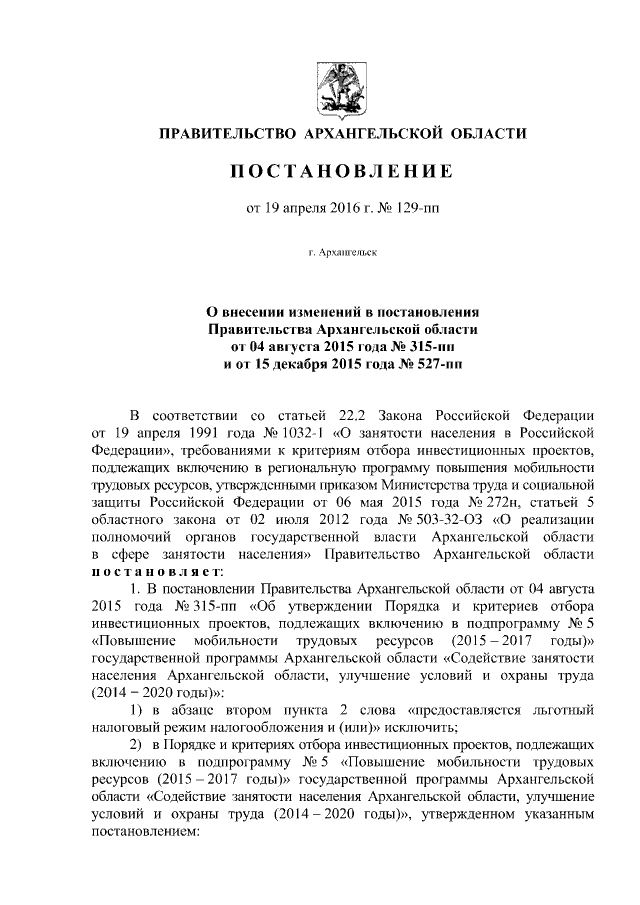 ПРАВИТЕЛЬСТВО АРХАНГЕЛЬСКОЙ ОБЛАСТИ

ПОСТАНОВЛЕНИЕ

от 19 апреля 2016 г. № 129-пп

г. Архангельск

О внесении изменений в постановления Правительства Архангельской области от 04 августа 2015 года № 315-пп и от 15 декабря 2015 года № 527-пп

В соответствии со статьей 22.2 Закона Российской Федерации от 19 апреля 1991 года № 1032-1 «О занятости населения в Российской Федерации», требованиями к критериям отбора инвестиционных проектов, подлежащих включению в региональную программу повышения мобильности трудовых ресурсов, утвержденными приказом Министерства труда и социальной защиты Российской Федерации от 06 мая 2015 года № 272н, статьей 5 областного закона от 02 июля 2012 года № 503-32-ОЗ «О реализации полномочий органов государственной власти Архангельской области в сфере занятости населения» Правительство Архангельской области постановляет:

1. В постановлении Правительства Архангельской области от 04 августа 2015 года № 315-пп «Об утверждении Порядка и критериев отбора инвестиционных проектов, подлежащих включению в подпрограмму № 5 «Повышение мобильности трудовых ресурсов (2015 – 2017 годы)» государственной программы Архангельской области «Содействие занятости населения Архангельской области, улучшение условий и охраны труда (2014 – 2020 годы)»:

1) в абзаце втором пункта 2 слова «предоставляется льготный налоговый режим налогообложения и (или)» исключить;

2) в Порядке и критериях отбора инвестиционных проектов, подлежащих включению в подпрограмму № 5 «Повышение мобильности трудовых ресурсов (2015 – 2017 годы)» государственной программы Архангельской области «Содействие занятости населения Архангельской области, улучшение условий и охраны труда (2014 – 2020 годы)», утвержденном указанным постановлением: